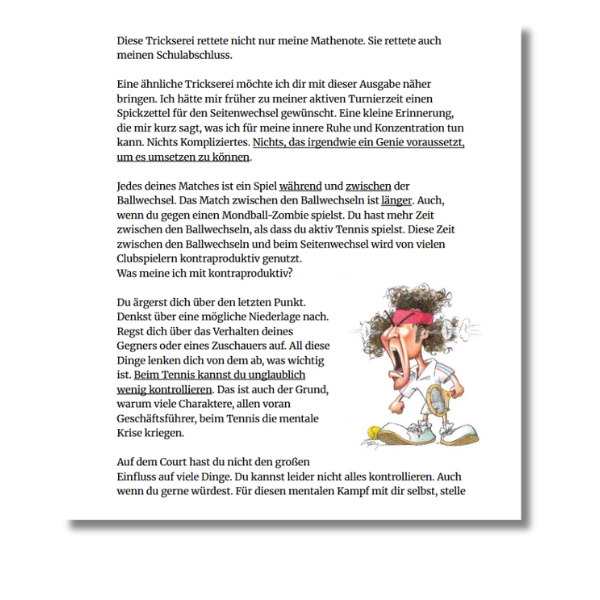 Diese Trickserei rettete nicht nur meine Mathenote. Sie rettete auch meinen Schulabschluss.

Eine ähnliche Trickserei möchte ich dir mit dieser Ausgabe näher bringen. Ich hätte mir früher zu meiner aktiven Turnierzeit einen Spickzettel für den Seitenwechsel gewünscht. Eine kleine Erinnerung, die mir kurz sagt, was ich für meine innere Ruhe und Konzentration tun kann. Nichts Kompliziertes. Nichts, das irgendwie ein Genie voraussetzt, um es umsetzen zu können.

Jedes deines Matches ist ein Spiel während und zwischen der Ballwechsel. Das Match zwischen den Ballwechseln ist länger. Auch, wenn du gegen einen Mondball-Zombie spielst. Du hast mehr Zeit zwischen den Ballwechseln, als dass du aktiv Tennis spielst. Diese Zeit zwischen den Ballwechseln und beim Seitenwechsel wird von vielen Clubspielern kontraproduktiv genutzt.
Was meine ich mit kontraproduktiv?

Du ärgerst dich über den letzten Punkt. Denkst über eine mögliche Niederlage nach. Regst dich über das Verhalten deines Gegners oder eines Zuschauers auf. All diese Dinge lenken dich von dem ab, was wichtig ist. Beim Tennis kannst du unglaublich wenig kontrollieren. Das ist auch der Grund, warum viele Charaktere, allen voran Geschäftsführer, beim Tennis die mentale Krise kriegen.

Auf dem Court hast du nicht den großen Einfluss auf viele Dinge. Du kannst leider nicht alles kontrollieren. Auch wenn du gerne würdest. Für diesen mentalen Kampf mit dir selbst, stelle